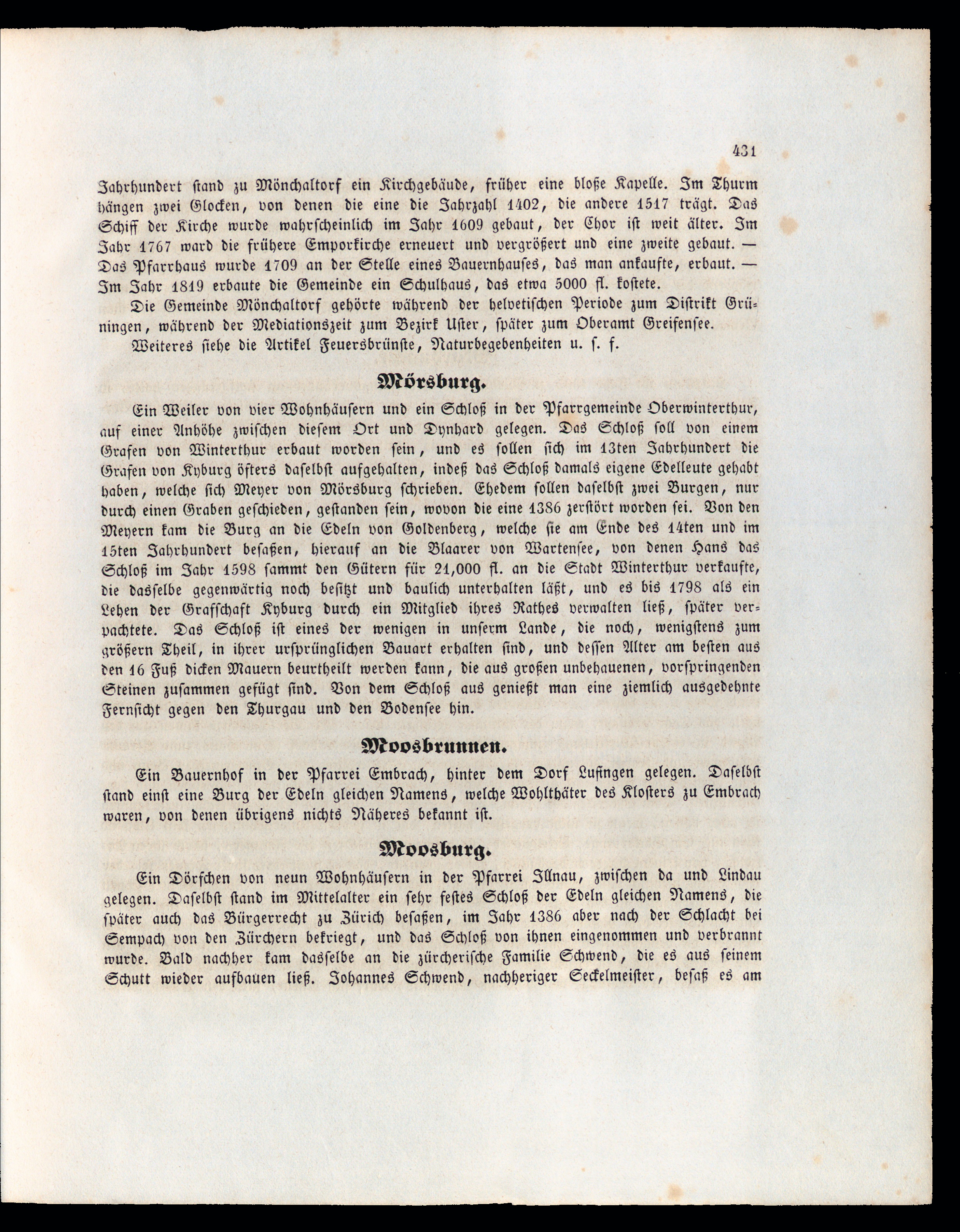 431

Jahrhundert stand zu Mönchaltorf ein Kirchgebäude, früher eine bloße Kapelle. Im Thurm hängen zwei Glocken, von denen die eine die Jahrzahl 1402, die andere 1517 trägt. Das Schiff der Kirche wurde wahrscheinlich im Jahr 1609 gebaut, der Chor ist weit älter. Im Jahr 1767 ward die frühere Emporkirche erneuert und vergrößert und eine zweite gebaut. — Das Pfarrhaus wurde 1709 an der Stelle eines Bauernhauses, das man ankaufte, erbaut. — Im Jahr 1819 erbaute die Gemeinde ein Schulhaus, das etwa 5000 fl. kostete.

Die Gemeinde Mönchaltorf gehörte während der helvetischen Periode zum Distrikt Grüningen, während der Mediationszeit zum Bezirk Uster, später zum Oberamt Greifensee.

Weiteres siehe die Artikel Feuersbrünste, Naturbegebenheiten u. s. f.

Mörsburg.

Ein Weiler von vier Wohnhäusern und ein Schloß in der Pfarrgemeinde Oberwinterthur, auf einer Anhöhe zwischen diesem Ort und Dynhard gelegen. Das Schloß soll von einem Grafen von Winterthur erbaut worden sein, und es sollen sich im 13ten Jahrhundert die Grafen von Kyburg öfters daselbst aufgehalten, indeß das Schloß damals eigene Edelleute gehabt haben, welche sich Meyer von Mörsburg schrieben. Ehedem sollen daselbst zwei Burgen, nur durch einen Graben geschieden, gestanden sein, wovon die eine 1386 zerstört worden sei. Von den Meyern kam die Burg an die Edeln von Goldenberg, welche sie am Ende des 14ten und im 15ten Jahrhundert besaßen, hierauf an die Blaarer von Wartensee, von denen Hans das Schloß im Jahr 1598 sammt den Gütern für 21,000 fl. an die Stadt Winterthur verkaufte, die dasselbe gegenwärtig noch besitzt und baulich unterhalten läßt, und es bis 1798 als ein Lehen der Grafschaft Kyburg durch ein Mitglied ihres Rathes verwalten ließ, später verpachtete. Das Schloß ist eines der wenigen in unserm Lande, die noch, wenigstens zum größern Theil, in ihrer ursprünglichen Bauart erhalten sind, und dessen Alter am besten aus den 16 Fuß dicken Mauern beurtheilt werden kann, die aus großen unbehauenen, vorspringenden Steinen zusammen gefügt sind. Von dem Schloß aus genießt man eine ziemlich ausgedehnte Fernsicht gegen den Thurgau und den Bodensee hin.

Moosbrunnen.

Ein Bauernhof in der Pfarrei Embrach, hinter dem Dorf Lufingen gelegen. Daselbst stand einst eine Burg der Edeln gleichen Namens, welche Wohlthäter des Klosters zu Embrach waren, von denen übrigens nichts Näheres bekannt ist.

Moosburg.

Ein Dörfchen von neun Wohnhäusern in der Pfarrei Illnau, zwischen da und Lindau gelegen. Daselbst stand im Mittelalter ein sehr festes Schloß der Edeln gleichen Namens, die später auch das Bürgerrecht zu Zürich besaßen, im Jahr 1386 aber nach der Schlacht bei Sempach von den Zürchern bekriegt, und das Schloß von ihnen eingenommen und verbrannt wurde. Bald nachher kam dasselbe an die zürcherische Familie Schwend, die es aus seinem Schutt wieder aufbauen ließ. Johannes Schwend, nachheriger Seckelmeister, besaß es am